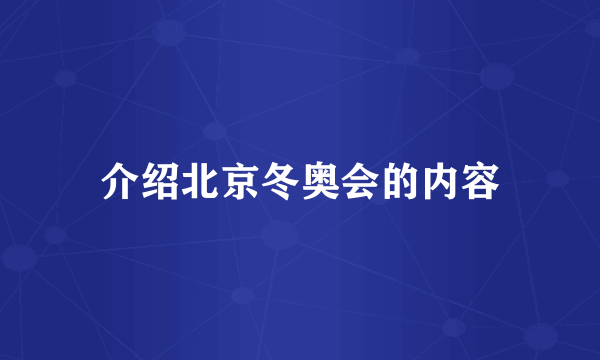 介绍北京冬奥会的内容